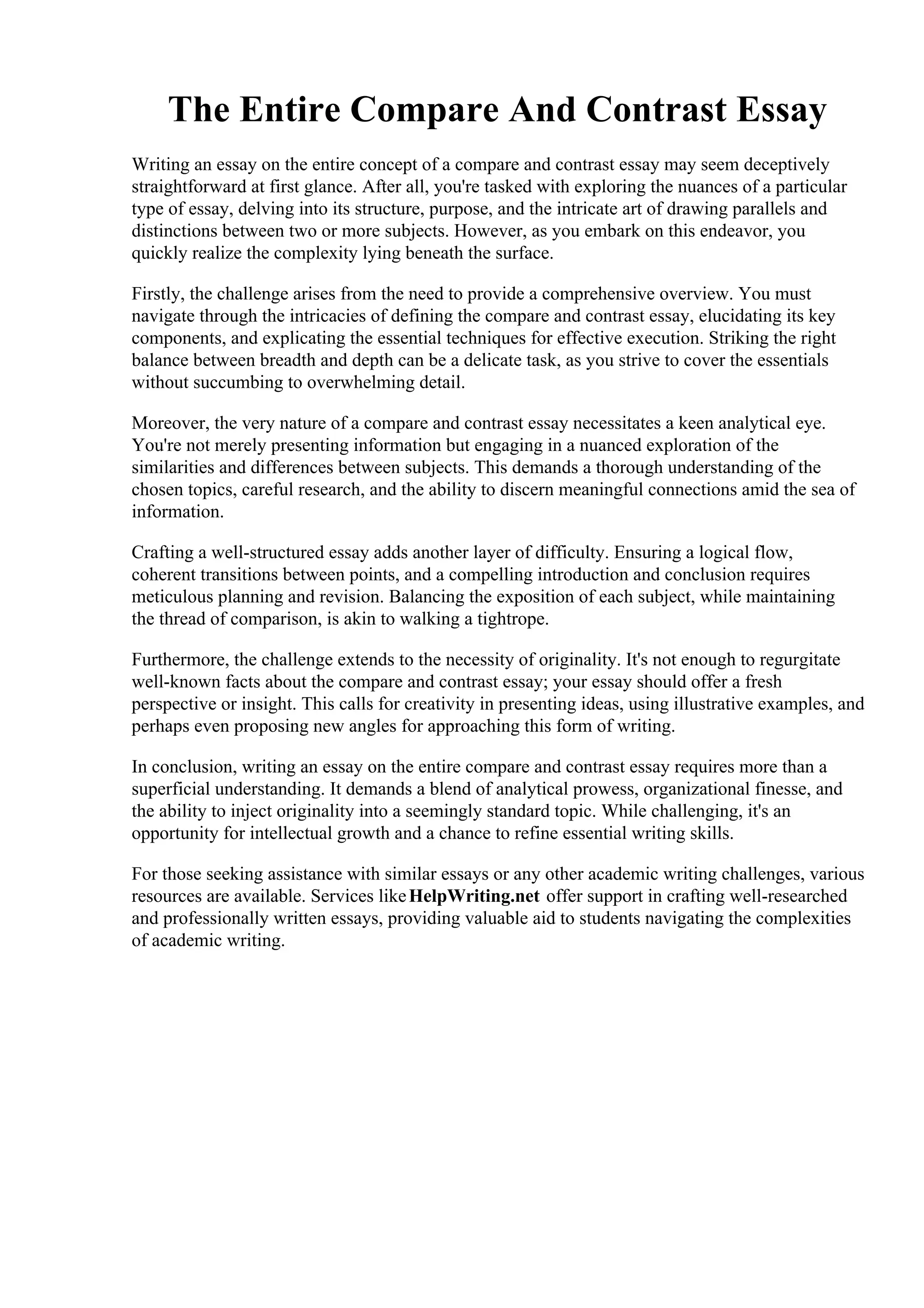 The Entire Compare And Contrast Essay

Writing an essay on the entire concept of a compare and contrast essay may seem deceptively straightforward at first glance. After all, you're tasked with exploring the nuances of a particular type of essay, delving into its structure, purpose, and the intricate art of drawing parallels and distinctions between two or more subjects. However, as you embark on this endeavor, you quickly realize the complexity lying beneath the surface.

Firstly, the challenge arises from the need to provide a comprehensive overview. You must navigate through the intricacies of defining the compare and contrast essay, elucidating its key components, and explicating the essential techniques for effective execution. Striking the right balance between breadth and depth can be a delicate task, as you strive to cover the essentials without succumbing to overwhelming detail.

Moreover, the very nature of a compare and contrast essay necessitates a keen analytical eye. You're not merely presenting information but engaging in a nuanced exploration of the similarities and differences between subjects. This demands a thorough understanding of the chosen topics, careful research, and the ability to discern meaningful connections amid the sea of information.

Crafting a well-structured essay adds another layer of difficulty. Ensuring a logical flow, coherent transitions between points, and a compelling introduction and conclusion requires meticulous planning and revision. Balancing the exposition of each subject, while maintaining the thread of comparison, is akin to walking a tightrope.

Furthermore, the challenge extends to the necessity of originality. It's not enough to regurgitate well-known facts about the compare and contrast essay; your essay should offer a fresh perspective or insight. This calls for creativity in presenting ideas, using illustrative examples, and perhaps even proposing new angles for approaching this form of writing.

In conclusion, writing an essay on the entire compare and contrast essay requires more than a superficial understanding. It demands a blend of analytical prowess, organizational finesse, and the ability to inject originality into a seemingly standard topic. While challenging, it's an opportunity for intellectual growth and a chance to refine essential writing skills.

For those seeking assistance with similar essays or any other academic writing challenges, various resources are available. Services like HelpWriting.net offer support in crafting well-researched and professionally written essays, providing valuable aid to students navigating the complexities of academic writing.